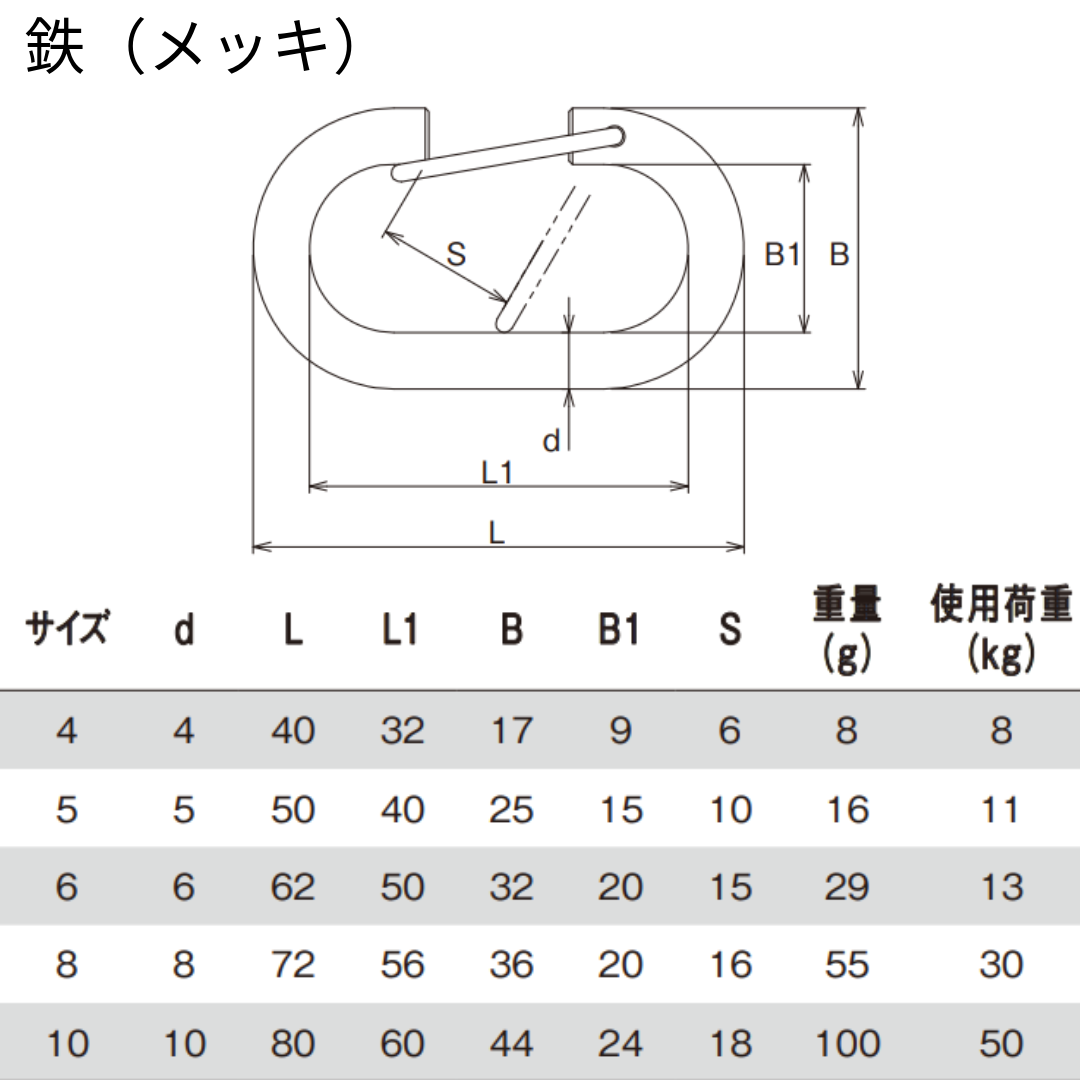 鉄（メッキ）

S
B1
B
d
L1
L

| サイズ | d | L | L1 | B | B1 | S | 重量 (g) | 使用荷重 (kg) |
|---|---|---|---|---|---|---|---|---|
| 4 | 4 | 40 | 32 | 17 | 9 | 6 | 8 | 8 |
| 5 | 5 | 50 | 40 | 25 | 15 | 10 | 16 | 11 |
| 6 | 6 | 62 | 50 | 32 | 20 | 15 | 29 | 13 |
| 8 | 8 | 72 | 56 | 36 | 20 | 16 | 55 | 30 |
| 10 | 10 | 80 | 60 | 44 | 24 | 18 | 100 | 50 |